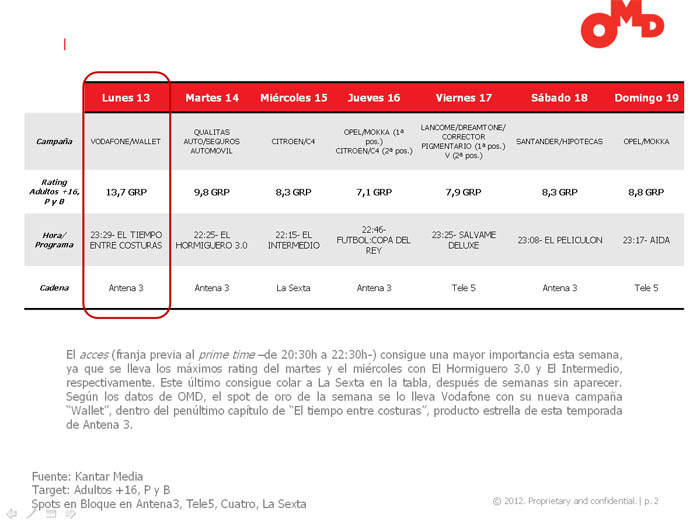 OMD

|  | Lunes 13 | Martes 14 | Miércoles 15 | Jueves 16 | Viernes 17 | Sábado 18 | Domingo 19 |
|---|---|---|---|---|---|---|---|
| Campaña | VODAFONE/WALLET | QUALITAS AUTO/SEGUROS AUTOMOVIL | CITROEN/C4 | OPEL/MOKKA (1ª pos.) CITROEN/C4 (2ª pos.) | LANCOME/DREAMTONE/ CORRECTOR PIGMENTARIO (1ª pos.) V (2ª pos.) | SANTANDER/HIPOTECAS | OPEL/MOKKA |
| Rating Adultos +16, P y B | 13,7 GRP | 9,8 GRP | 8,3 GRP | 7,1 GRP | 7,9 GRP | 8,3 GRP | 8,8 GRP |
| Hora/ Programa | 23:29- EL TIEMPO ENTRE COSTURAS | 22:25- EL HORMIGUERO 3.0 | 22:15- EL INTERMEDIO | 22:46- FUTBOL:COPA DEL REY | 23:25- SALVAME DELUXE | 23:08- EL PELICULON | 23:17- AIDA |
| Cadena | Antena 3 | Antena 3 | La Sexta | Antena 3 | Tele 5 | Antena 3 | Tele 5 |

El acces (franja previa al prime time –de 20:30h a 22:30h-) consigue una mayor importancia esta semana, ya que se lleva los máximos rating del martes y el miércoles con El Hormiguero 3.0 y El Intermedio, respectivamente. Este último consigue colar a La Sexta en la tabla, después de semanas sin aparecer. Según los datos de OMD, el spot de oro de la semana se lo lleva Vodafone con su nueva campaña "Wallet", dentro del penúltimo capítulo de "El tiempo entre costuras", producto estrella de esta temporada de Antena 3.

Fuente: Kantar Media
Target: Adultos +16, P y B
Spots en Bloque en Antena3, Tele5, Cuatro, La Sexta

© 2012. Proprietary and confidential. | p. 2